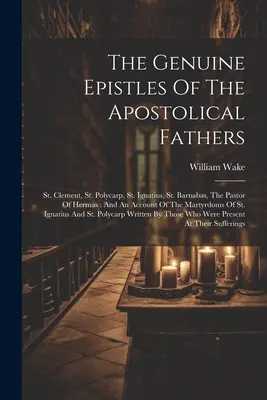 The Genuine Epistles Of The Apostolical Fathers

William Wake

St. Clement, St. Polycarp, St. Ignatius, St. Barnabas, The Pastor Of Hermas : And An Account Of The Martyrdoms Of St. Ignatius And St. Polycarp Written By Those Who Were Present At Their Sufferings